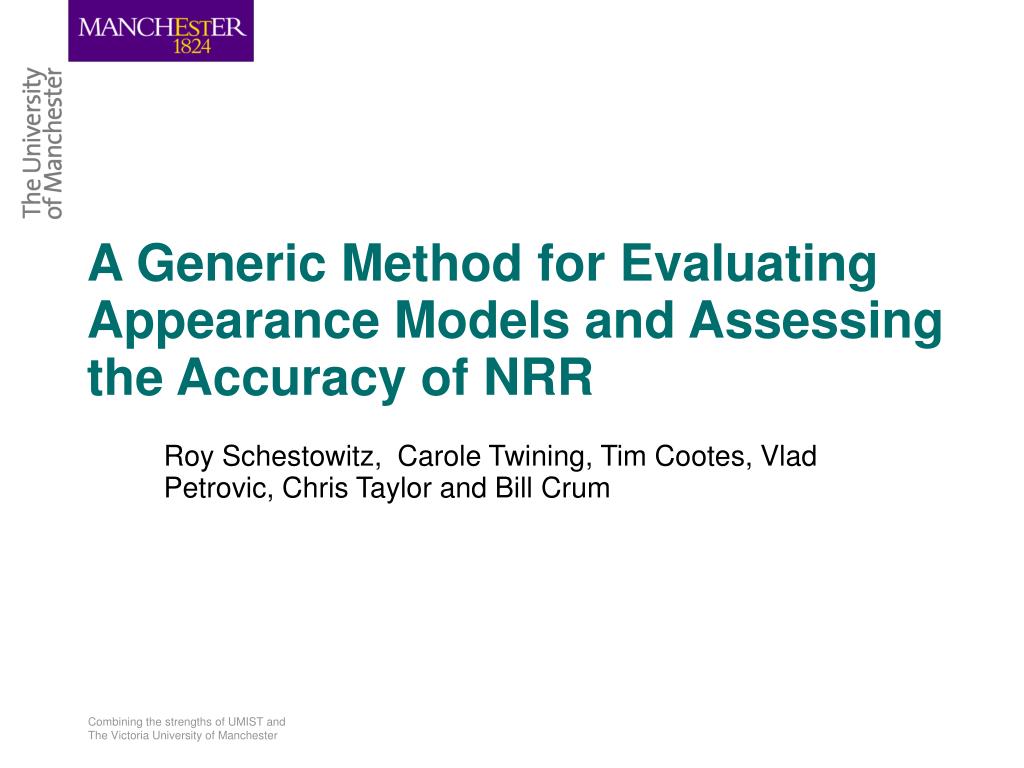 MANCHESTER
1824

The University
of Manchester

A Generic Method for Evaluating Appearance Models and Assessing the Accuracy of NRR

Roy Schestowitz, Carole Twining, Tim Cootes, Vlad Petrovic, Chris Taylor and Bill Crum

Combining the strengths of UMIST and
The Victoria University of Manchester